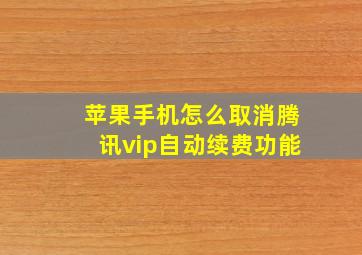 苹果手机怎么取消腾讯vip自动续费功能